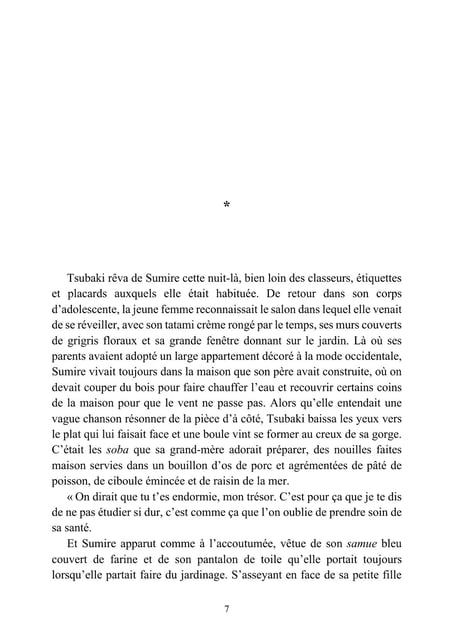 *

Tsubaki rêva de Sumire cette nuit-là, bien loin des classeurs, étiquettes et placards auxquels elle était habituée. De retour dans son corps d'adolescente, la jeune femme reconnaissait le salon dans lequel elle venait de se réveiller, avec son tatami crème rongé par le temps, ses murs couverts de grigris floraux et sa grande fenêtre donnant sur le jardin. Là où ses parents avaient adopté un large appartement décoré à la mode occidentale, Sumire vivait toujours dans la maison que son père avait construite, où on devait couper du bois pour faire chauffer l'eau et recouvrir certains coins de la maison pour que le vent ne passe pas. Alors qu'elle entendait une vague chanson résonner de la pièce d'à côté, Tsubaki baissa les yeux vers le plat qui lui faisait face et une boule vint se former au creux de sa gorge. C'était les soba que sa grand-mère adorait préparer, des nouilles faites maison servies dans un bouillon d'os de porc et agrémentées de pâté de poisson, de ciboule émincée et de raisin de la mer.

« On dirait que tu t'es endormie, mon trésor. C'est pour ça que je te dis de ne pas étudier si dur, c'est comme ça que l'on oublie de prendre soin de sa santé.

Et Sumire apparut comme à l'accoutumée, vêtue de son samue bleu couvert de farine et de son pantalon de toile qu'elle portait toujours lorsqu'elle partait faire du jardinage. S'asseyant en face de sa petite fille

7